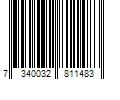 7 340032 811483